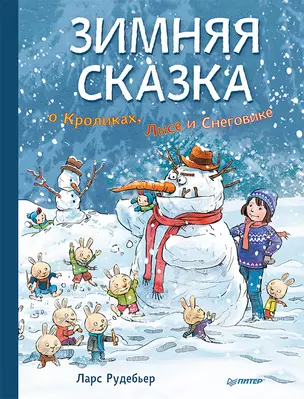 ЗИМНЯЯ СКАЗКА

о Кроликах, Лисе и Снеговике

Ларс Рудебьер

ПИТЕР